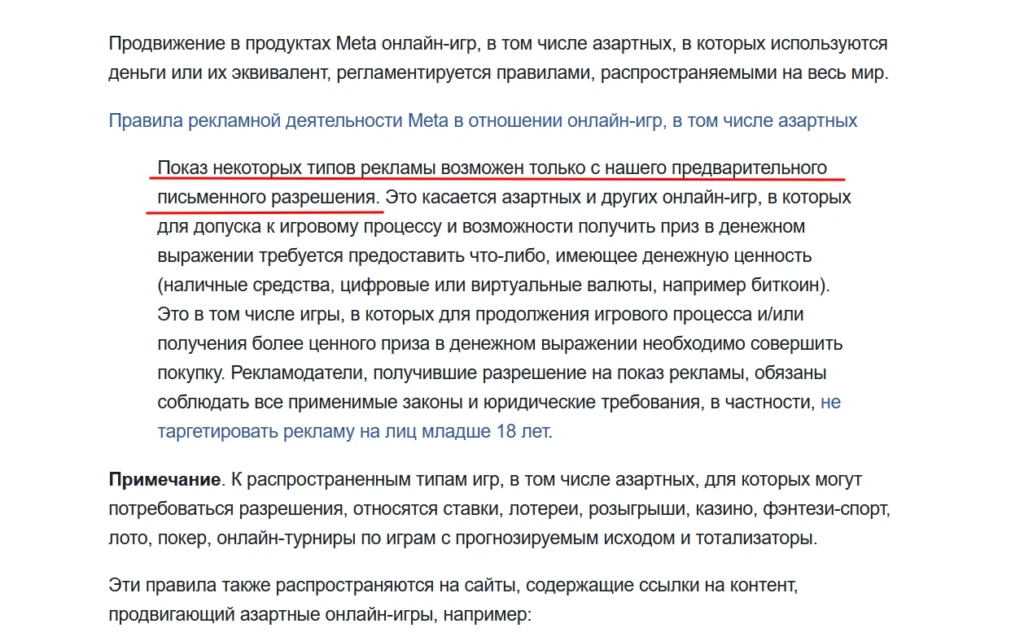 Продвижение в продуктах Meta онлайн-игр, в том числе азартных, в которых используются деньги или их эквивалент, регламентируется правилами, распространяемыми на весь мир.

Правила рекламной деятельности Meta в отношении онлайн-игр, в том числе азартных

Показ некоторых типов рекламы возможен только с нашего предварительного письменного разрешения. Это касается азартных и других онлайн-игр, в которых для допуска к игровому процессу и возможности получить приз в денежном выражении требуется предоставить что-либо, имеющее денежную ценность (наличные средства, цифровые или виртуальные валюты, например биткоин). Это в том числе игры, в которых для продолжения игрового процесса и/или получения более ценного приза в денежном выражении необходимо совершить покупку. Рекламодатели, получившие разрешение на показ рекламы, обязаны соблюдать все применимые законы и юридические требования, в частности, не таргетировать рекламу на лиц младше 18 лет.

**Примечание**. К распространенным типам игр, в том числе азартных, для которых могут потребоваться разрешения, относятся ставки, лотереи, розыгрыши, казино, фэнтези-спорт, лото, покер, онлайн-турниры по играм с прогнозируемым исходом и тотализаторы.

Эти правила также распространяются на сайты, содержащие ссылки на контент, продвигающий азартные онлайн-игры, например: